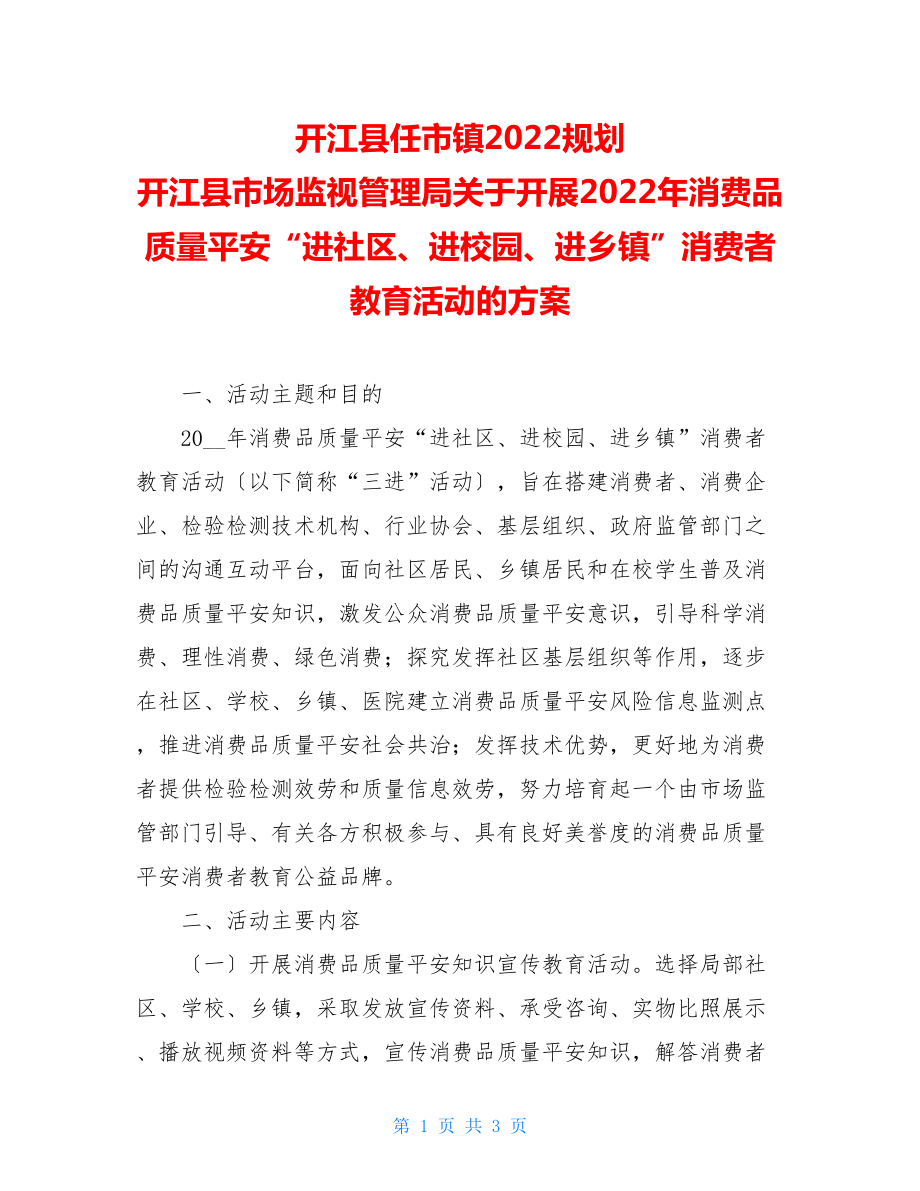 开江县任市镇2022规划
开江县市场监视管理局关于开展2022年消费品质量平安“进社区、进校园、进乡镇”消费者教育活动的方案

一、活动主题和目的

20__年消费品质量平安“进社区、进校园、进乡镇”消费者教育活动〔以下简称“三进”活动〕，旨在搭建消费者、消费企业、检验检测技术机构、行业协会、基层组织、政府监管部门之间的沟通互动平台，面向社区居民、乡镇居民和在校学生普及消费品质量平安知识，激发公众消费品质量平安意识，引导科学消费、理性消费、绿色消费；探究发挥社区基层组织等作用，逐步在社区、学校、乡镇、医院建立消费品质量平安风险信息监测点，推进消费品质量平安社会共治；发挥技术优势，更好地为消费者提供检验检测效劳和质量信息效劳，努力培育起一个由市场监管部门引导、有关各方积极参与、具有良好美誉度的消费品质量平安消费者教育公益品牌。

二、活动主要内容

〔一〕开展消费品质量平安知识宣传教育活动。选择局部社区、学校、乡镇，采取发放宣传资料、承受咨询、实物比照展示、播放视频资料等方式，宣传消费品质量平安知识，解答消费者

第 1 页 共 3 页